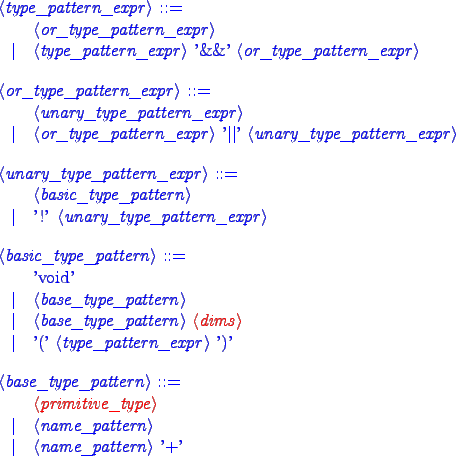 ⟨type_pattern_expr⟩ ::=
⟨or_type_pattern_expr⟩
| ⟨type_pattern_expr⟩ '&&' ⟨or_type_pattern_expr⟩

⟨or_type_pattern_expr⟩ ::=
⟨unary_type_pattern_expr⟩
| ⟨or_type_pattern_expr⟩ '||' ⟨unary_type_pattern_expr⟩

⟨unary_type_pattern_expr⟩ ::=
⟨basic_type_pattern⟩
| '!' ⟨unary_type_pattern_expr⟩

⟨basic_type_pattern⟩ ::=
'void'
| ⟨base_type_pattern⟩
| ⟨base_type_pattern⟩ ⟨dims⟩
| '(' ⟨type_pattern_expr⟩ ')'

⟨base_type_pattern⟩ ::=
⟨primitive_type⟩
| ⟨name_pattern⟩
| ⟨name_pattern⟩ '+'